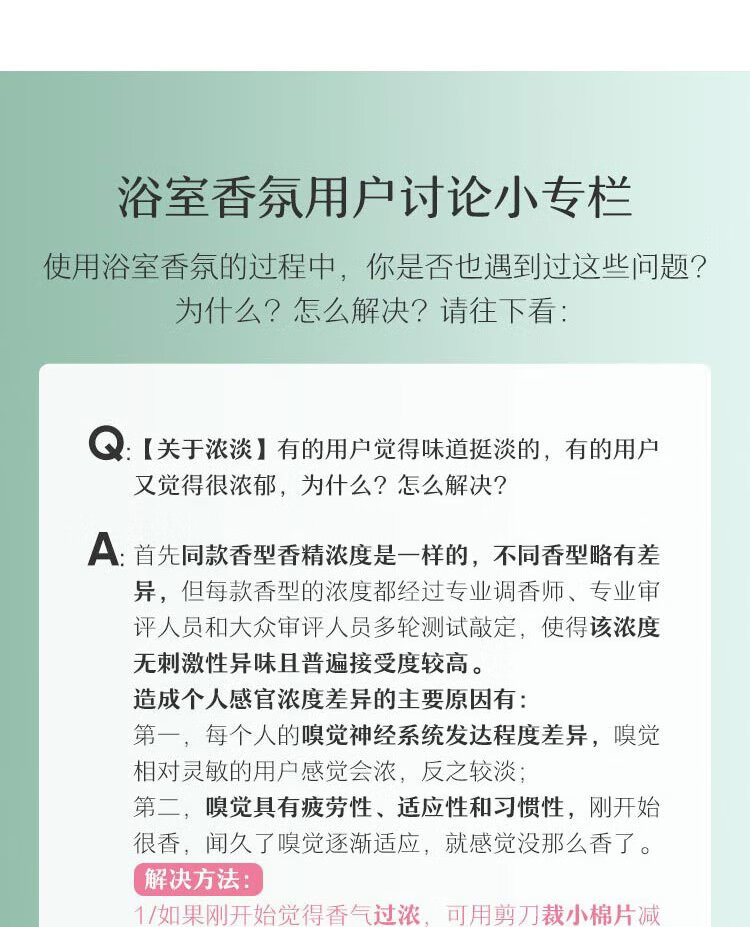 浴室香氛用户讨论小专栏

使用浴室香氛的过程中，你是否也遇到过这些问题？为什么？怎么解决？请往下看：

Q:【关于浓淡】有的用户觉得味道挺淡的，有的用户又觉得很浓郁，为什么？怎么解决？

A: 首先同款香型香精浓度是一样的，不同香型略有差异，但每款香型的浓度都经过专业调香师、专业审评人员和大众审评人员多轮测试敲定，使得该浓度无刺激性异味且普遍接受度较高。
造成个人感官浓度差异的主要原因有：
第一，每个人的嗅觉神经系统发达程度差异，嗅觉相对灵敏的用户感觉会浓，反之较淡；
第二，嗅觉具有疲劳性、适应性和习惯性，刚开始很香，闻久了嗅觉逐渐适应，就感觉没那么香了。

解决方法：
1/如果刚开始觉得香气过浓，可用剪刀裁小棉片减